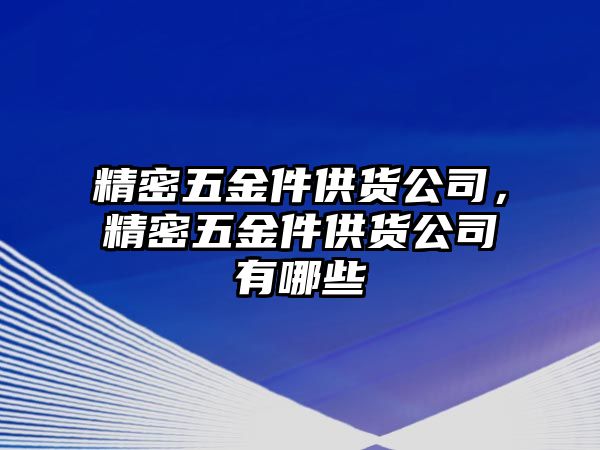 精密五金件供货公司，精密五金件供货公司有哪些